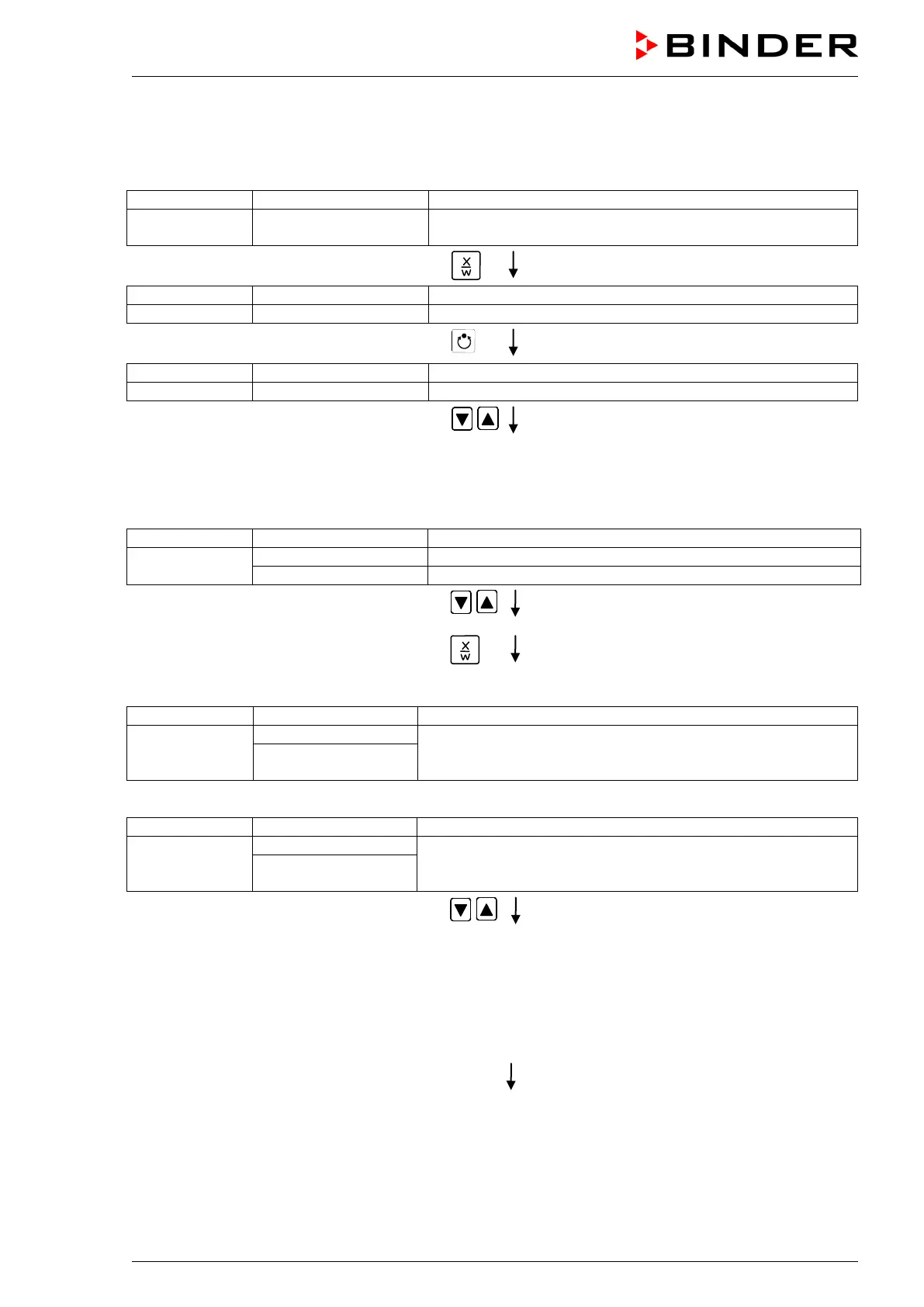 BINDER

X
W

X
W